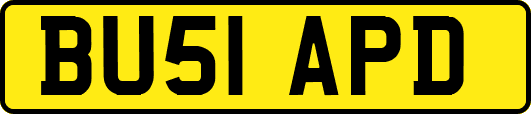 BU51 APD